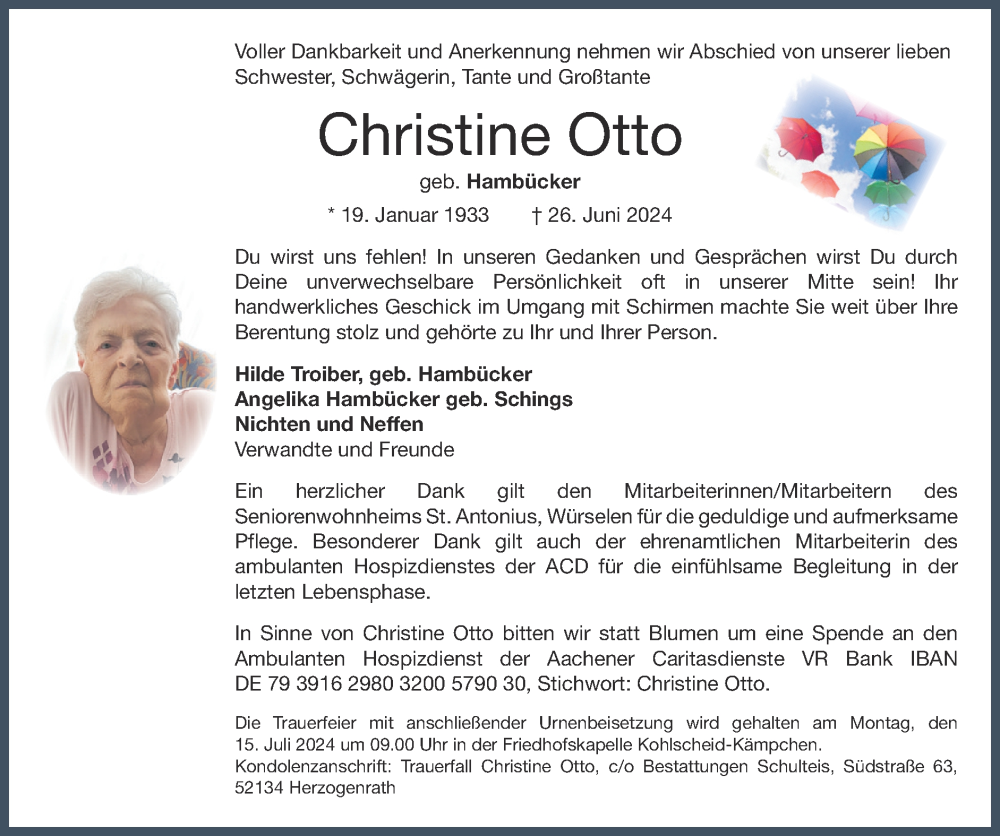 Voller Dankbarkeit und Anerkennung nehmen wir Abschied von unserer lieben Schwester, Schwägerin, Tante und Großtante

Christine Otto

geb. Hambücker

* 19. Januar 1933 † 26. Juni 2024

Du wirst uns fehlen! In unseren Gedanken und Gesprächen wirst Du durch Deine unverwechselbare Persönlichkeit oft in unserer Mitte sein! Ihr handwerkliches Geschick im Umgang mit Schirmen machte Sie weit über Ihre Berentung stolz und gehörte zu Ihr und Ihrer Person.

Hilde Troiber, geb. Hambücker
Angelika Hambücker geb. Schings
Nichten und Neffen
Verwandte und Freunde

Ein herzlicher Dank gilt den Mitarbeiterinnen/Mitarbeitern des Seniorenwohnheims St. Antonius, Würselen für die geduldige und aufmerksame Pflege. Besonderer Dank gilt auch der ehrenamtlichen Mitarbeiterin des ambulanten Hospizdienstes der ACD für die einfühlsame Begleitung in der letzten Lebensphase.

In Sinne von Christine Otto bitten wir statt Blumen um eine Spende an den Ambulanten Hospizdienst der Aachener Caritasdienste VR Bank IBAN DE 79 3916 2980 3200 5790 30, Stichwort: Christine Otto.

Die Trauerfeier mit anschließender Urnenbeisetzung wird gehalten am Montag, den 15. Juli 2024 um 09.00 Uhr in der Friedhofskapelle Kohlscheid-Kämpchen.
Kondolenzanschrift: Trauerfall Christine Otto, c/o Bestattungen Schulteis, Südstraße 63, 52134 Herzogenrath